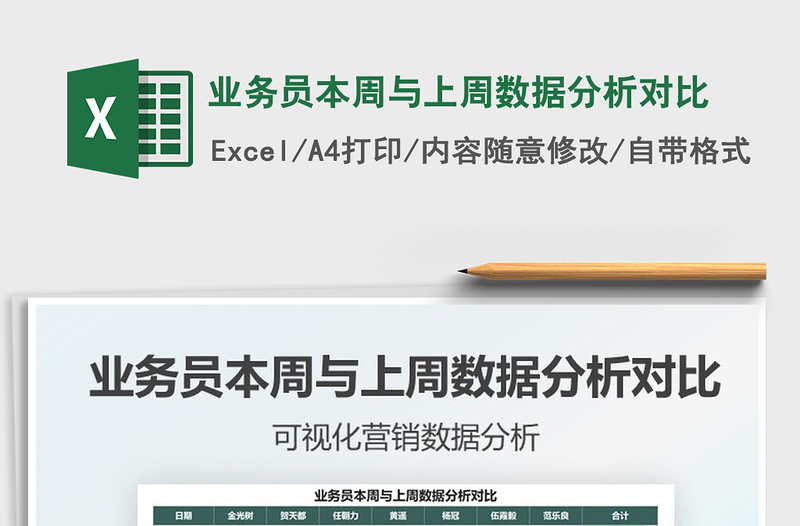 X

业务员本周与上周数据分析对比

Excel/A4打印/内容随意修改/自带格式

业务员本周与上周数据分析对比

可视化营销数据分析

业务员本周与上周数据分析对比

| 日期 | 金光树 | 贺天都 | 任朝力 | 黄遥 | 杨冠 | 伍霞毅 | 范乐良 | 合计 |
|---|---|---|---|---|---|---|---|---|